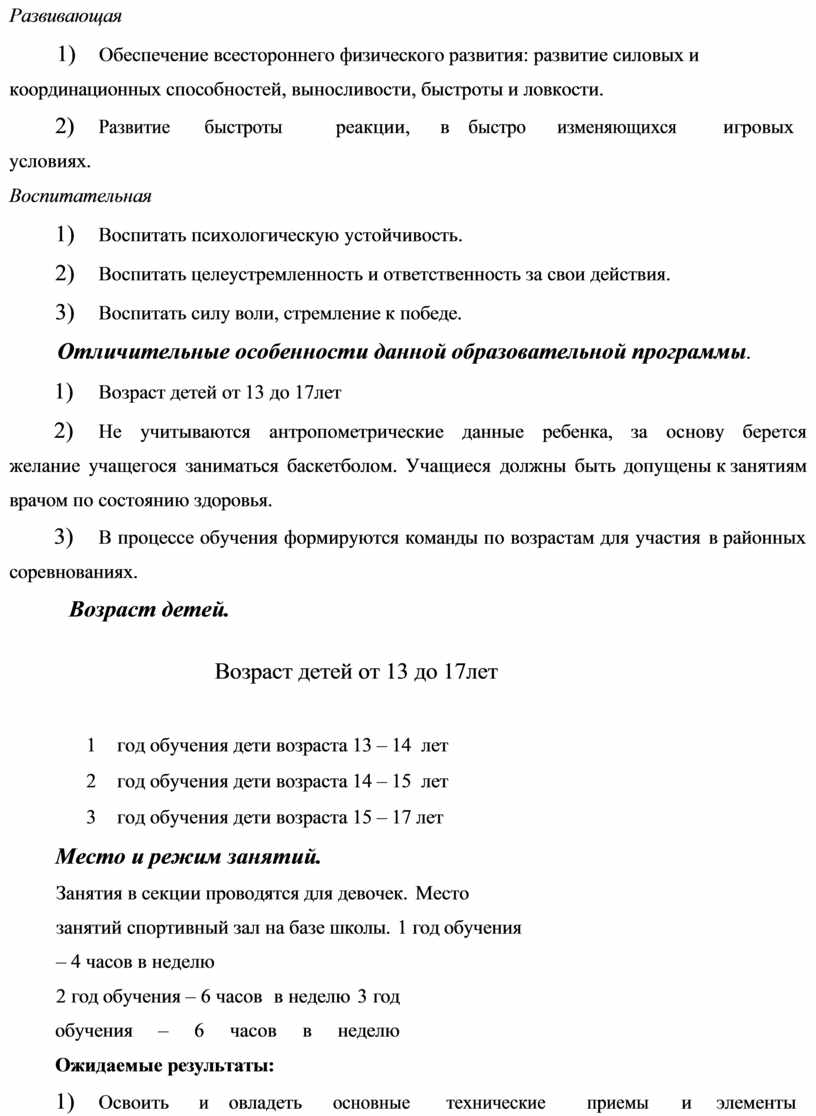 Развивающая

1) Обеспечение всестороннего физического развития: развитие силовых и координационных способностей, выносливости, быстроты и ловкости.

2) Развитие быстроты реакции, в быстро изменяющихся игровых условиях.

Воспитательная

1) Воспитать психологическую устойчивость.

2) Воспитать целеустремленность и ответственность за свои действия.

3) Воспитать силу воли, стремление к победе.

Отличительные особенности данной образовательной программы.

1) Возраст детей от 13 до 17лет

2) Не учитываются антропометрические данные ребенка, за основу берется желание учащегося заниматься баскетболом. Учащиеся должны быть допущены к занятиям врачом по состоянию здоровья.

3) В процессе обучения формируются команды по возрастам для участия в районных соревнованиях.

Возраст детей.

Возраст детей от 13 до 17лет

1 год обучения дети возраста 13 – 14 лет

2 год обучения дети возраста 14 – 15 лет

3 год обучения дети возраста 15 – 17 лет

Место и режим занятий.

Занятия в секции проводятся для девочек. Место занятий спортивный зал на базе школы. 1 год обучения – 4 часов в неделю

2 год обучения – 6 часов в неделю 3 год обучения – 6 часов в неделю

Ожидаемые результаты:

1) Освоить и овладеть основные технические приемы и элементы